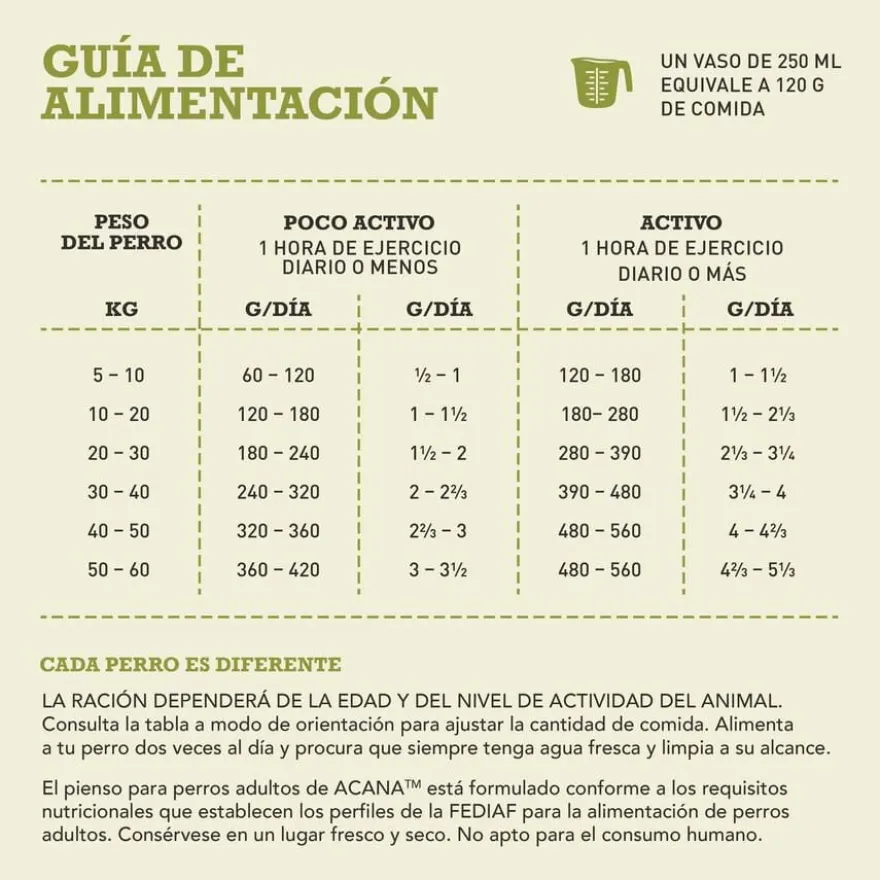 GUÍA DE ALIMENTACIÓN

UN VASO DE 250 ML
EQUIVALE A 120 G
DE COMIDA

| PESO DEL PERRO | POCO ACTIVO 1 HORA DE EJERCICIO DIARIO O MENOS | | ACTIVO 1 HORA DE EJERCICIO DIARIO O MÁS | |
|---|---|---|---|---|
| KG | G/DÍA | G/DÍA | G/DÍA | G/DÍA |
| 5 – 10 | 60 – 120 | ½ – 1 | 120 – 180 | 1 – 1½ |
| 10 – 20 | 120 – 180 | 1 – 1½ | 180– 280 | 1½ – 2⅓ |
| 20 – 30 | 180 – 240 | 1½ – 2 | 280 – 390 | 2⅓ – 3¼ |
| 30 – 40 | 240 – 320 | 2 – 2⅔ | 390 – 480 | 3¼ – 4 |
| 40 – 50 | 320 – 360 | 2⅔ – 3 | 480 – 560 | 4 – 4⅔ |
| 50 – 60 | 360 – 420 | 3 – 3½ | 480 – 560 | 4⅔ – 5⅓ |

CADA PERRO ES DIFERENTE

LA RACIÓN DEPENDERÁ DE LA EDAD Y DEL NIVEL DE ACTIVIDAD DEL ANIMAL. Consulta la tabla a modo de orientación para ajustar la cantidad de comida. Alimenta a tu perro dos veces al día y procura que siempre tenga agua fresca y limpia a su alcance.

El pienso para perros adultos de ACANA™ está formulado conforme a los requisitos nutricionales que establecen los perfiles de la FEDIAF para la alimentación de perros adultos. Consérvese en un lugar fresco y seco. No apto para el consumo humano.